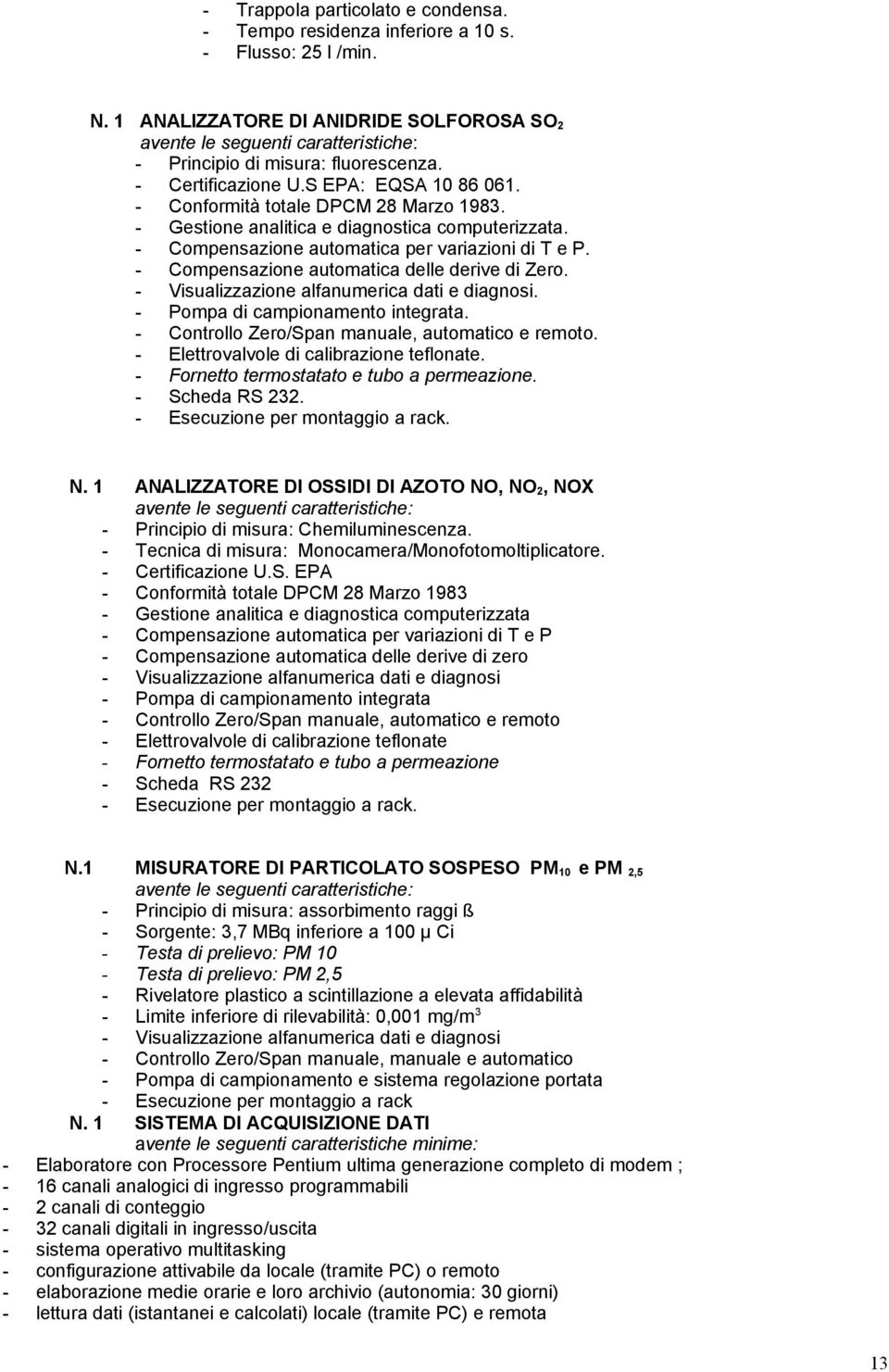 - Trappola particolato e condensa.
- Tempo residenza inferiore a 10 s.
- Flusso: 25 l /min.

N. 1 ANALIZZATORE DI ANIDRIDE SOLFOROSA $SO_2$
avente le seguenti caratteristiche:
- Principio di misura: fluorescenza.
- Certificazione U.S EPA: EQSA 10 86 061.
- Conformità totale DPCM 28 Marzo 1983.
- Gestione analitica e diagnostica computerizzata.
- Compensazione automatica per variazioni di T e P.
- Compensazione automatica delle derive di Zero.
- Visualizzazione alfanumerica dati e diagnosi.
- Pompa di campionamento integrata.
- Controllo Zero/Span manuale, automatico e remoto.
- Elettrovalvole di calibrazione teflonate.
- Fornetto termostatato e tubo a permeazione.
- Scheda RS 232.
- Esecuzione per montaggio a rack.

N. 1 ANALIZZATORE DI OSSIDI DI AZOTO NO, $NO_2$, NOX
avente le seguenti caratteristiche:
- Principio di misura: Chemiluminescenza.
- Tecnica di misura: Monocamera/Monofotomoltiplicatore.
- Certificazione U.S. EPA
- Conformità totale DPCM 28 Marzo 1983
- Gestione analitica e diagnostica computerizzata
- Compensazione automatica per variazioni di T e P
- Compensazione automatica delle derive di zero
- Visualizzazione alfanumerica dati e diagnosi
- Pompa di campionamento integrata
- Controllo Zero/Span manuale, automatico e remoto
- Elettrovalvole di calibrazione teflonate
- Fornetto termostatato e tubo a permeazione
- Scheda RS 232
- Esecuzione per montaggio a rack.

N.1 MISURATORE DI PARTICOLATO SOSPESO $PM_{10}$ e $PM_{2,5}$
avente le seguenti caratteristiche:
- Principio di misura: assorbimento raggi ß
- Sorgente: 3,7 MBq inferiore a 100 μ Ci
- Testa di prelievo: PM 10
- Testa di prelievo: PM 2,5
- Rivelatore plastico a scintillazione a elevata affidabilità
- Limite inferiore di rilevabilità: 0,001 $mg/m^3$
- Visualizzazione alfanumerica dati e diagnosi
- Controllo Zero/Span manuale, manuale e automatico
- Pompa di campionamento e sistema regolazione portata
- Esecuzione per montaggio a rack
N. 1 SISTEMA DI ACQUISIZIONE DATI
avente le seguenti caratteristiche minime:
- Elaboratore con Processore Pentium ultima generazione completo di modem ;
- 16 canali analogici di ingresso programmabili
- 2 canali di conteggio
- 32 canali digitali in ingresso/uscita
- sistema operativo multitasking
- configurazione attivabile da locale (tramite PC) o remoto
- elaborazione medie orarie e loro archivio (autonomia: 30 giorni)
- lettura dati (istantanei e calcolati) locale (tramite PC) e remota

13